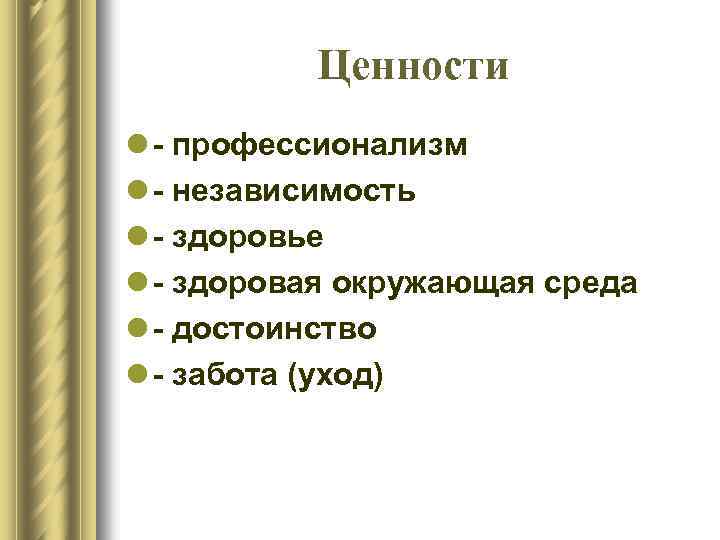 Ценности

• - профессионализм
• - независимость
• - здоровье
• - здоровая окружающая среда
• - достоинство
• - забота (уход)